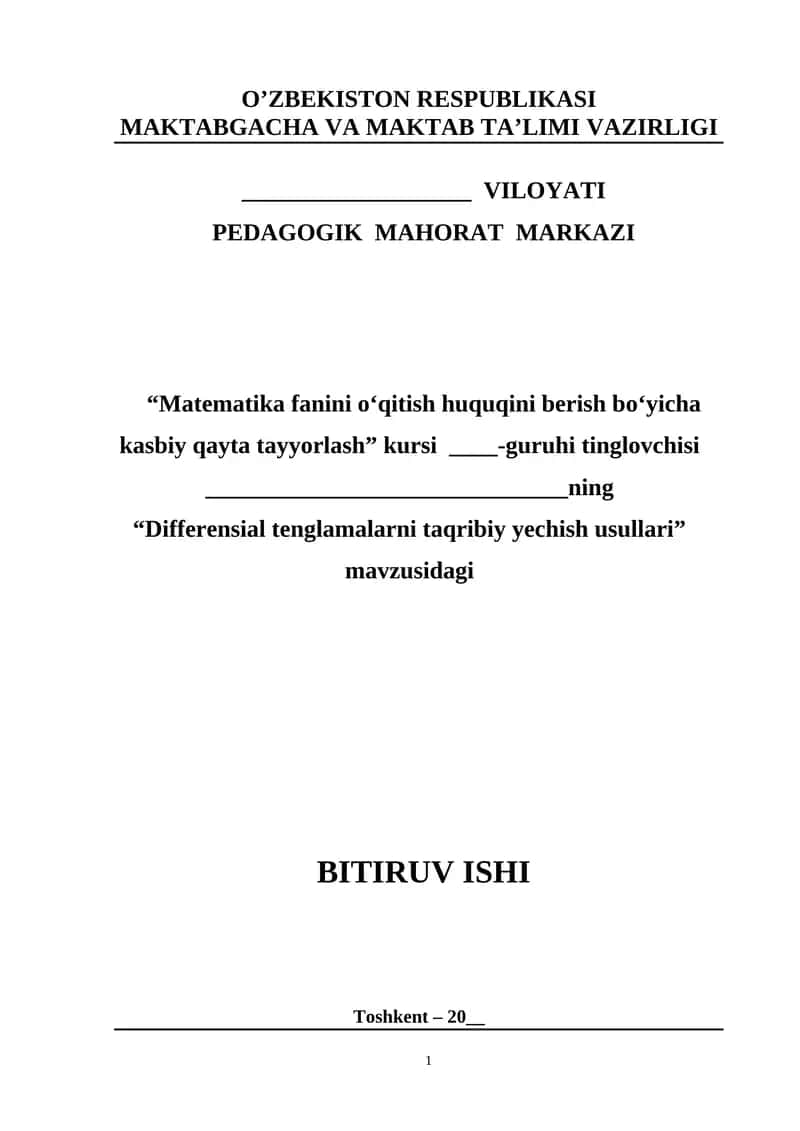 O’ZBEKISTON RESPUBLIKASI
MAKTABGACHA VA MAKTAB TA’LIMI VAZIRLIGI

___________________ VILOYATI
PEDAGOGIK MAHORAT MARKAZI

“Matematika fanini o‘qitish huquqini berish bo‘yicha kasbiy qayta tayyorlash” kursi ____-guruhi tinglovchisi ______________________________ning “Differensial tenglamalarni taqribiy yechish usullari” mavzusidagi

BITIRUV ISHI

Toshkent – 20__

1